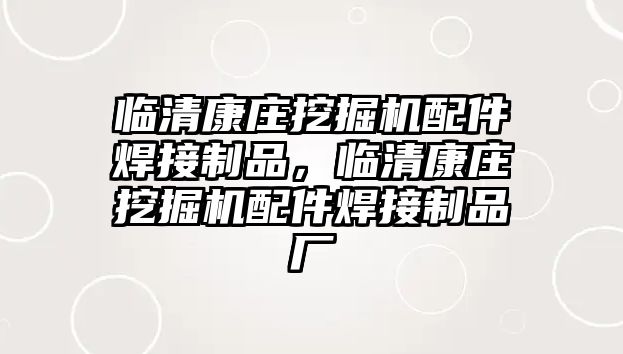 临清康庄挖掘机配件焊接制品，临清康庄挖掘机配件焊接制品厂